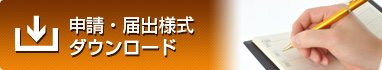 申請・届出様式
ダウンロード